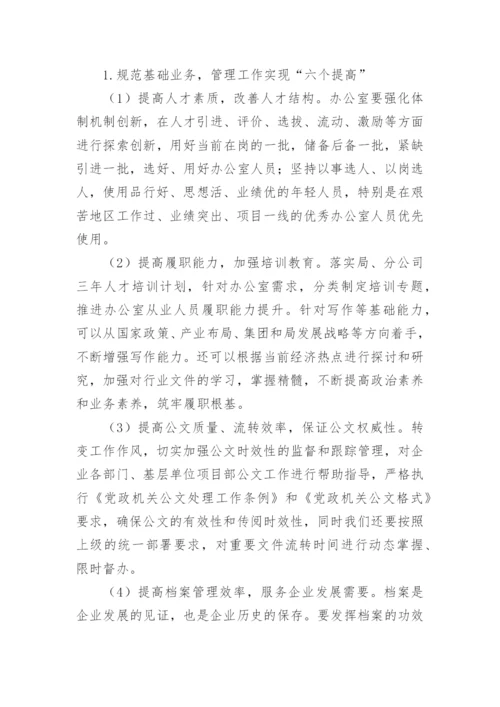 1.规范基础业务，管理工作实现“六个提高”

（1）提高人才素质，改善人才结构。办公室要强化体制机制创新，在人才引进、评价、选拔、流动、激励等方面进行探索创新，用好当前在岗的一批，储备后备一批，紧缺引进一批，选好、用好办公室人员；坚持以事选人、以岗选人，使用品行好、思想活、业绩优的年轻人员，特别是在艰苦地区工作过、业绩突出、项目一线的优秀办公室人员优先使用。

（2）提高履职能力，加强培训教育。落实局、分公司三年人才培训计划，针对办公室需求，分类制定培训专题，推进办公室从业人员履职能力提升。针对写作等基础能力，可以从国家政策、产业布局、集团和局发展战略等方向着手，不断增强写作能力。还可以根据当前经济热点进行探讨和研究，加强对行业文件的学习，掌握精髓，不断提高政治素养和业务素养，筑牢履职根基。

（3）提高公文质量、流转效率，保证公文权威性。转变工作作风，切实加强公文时效性的监督和跟踪管理，对企业各部门、基层单位项目部公文工作进行帮助指导，严格执行《党政机关公文处理工作条例》和《党政机关公文格式》要求，确保公文的有效性和传阅时效性，同时我们还要按照上级的统一部署要求，对重要文件流转时间进行动态掌握、限时督办。

（4）提高档案管理效率，服务企业发展需要。档案是企业发展的见证，也是企业历史的保存。要发挥档案的功效